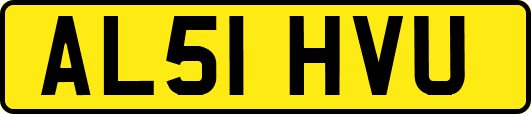 AL51 HVU